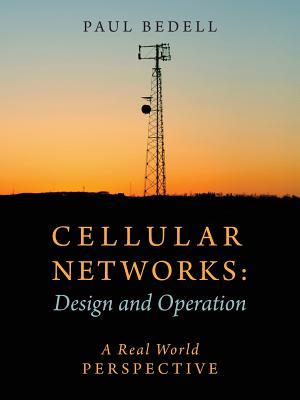 PAUL BEDELL

CELLULAR NETWORKS:
Design and Operation

A Real World
PERSPECTIVE